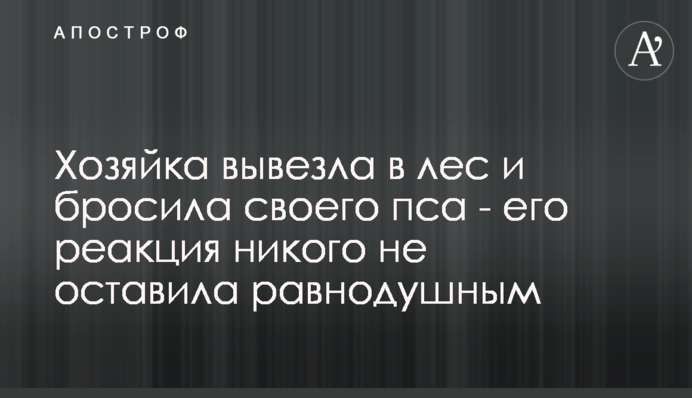 АПОСТРОФ

A'

Хозяйка вывезла в лес и бросила своего пса - его реакция никого не оставила равнодушным